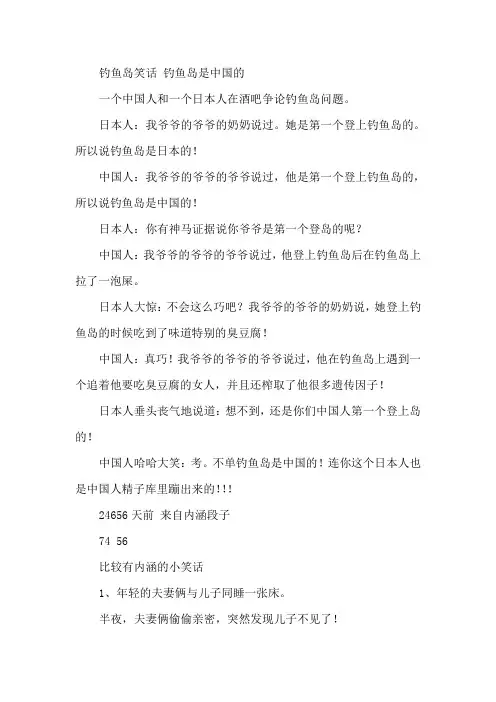 钓鱼岛笑话 钓鱼岛是中国的

一个中国人和一个日本人在酒吧争论钓鱼岛问题。

日本人：我爷爷的爷爷的奶奶说过。她是第一个登上钓鱼岛的。所以说钓鱼岛是日本的！

中国人：我爷爷的爷爷的爷爷说过，他是第一个登上钓鱼岛的，所以说钓鱼岛是中国的！

日本人：你有神马证据说你爷爷是第一个登岛的呢？

中国人：我爷爷的爷爷的爷爷说过，他登上钓鱼岛后在钓鱼岛上拉了一泡屎。

日本人大惊：不会这么巧吧？我爷爷的爷爷的奶奶说，她登上钓鱼岛的时候吃到了味道特别的臭豆腐！

中国人：真巧！我爷爷的爷爷的爷爷说过，他在钓鱼岛上遇到一个追着他要吃臭豆腐的女人，并且还榨取了他很多遗传因子！

日本人垂头丧气地说道：想不到，还是你们中国人第一个登上岛的！

中国人哈哈大笑：考。不单钓鱼岛是中国的！连你这个日本人也是中国人精子库里蹦出来的!!!

24656 天前 来自内涵段子

74 56

比较有内涵的小笑话

1、年轻的夫妻俩与儿子同睡一张床。

半夜，夫妻俩偷偷亲密，突然发现儿子不见了！